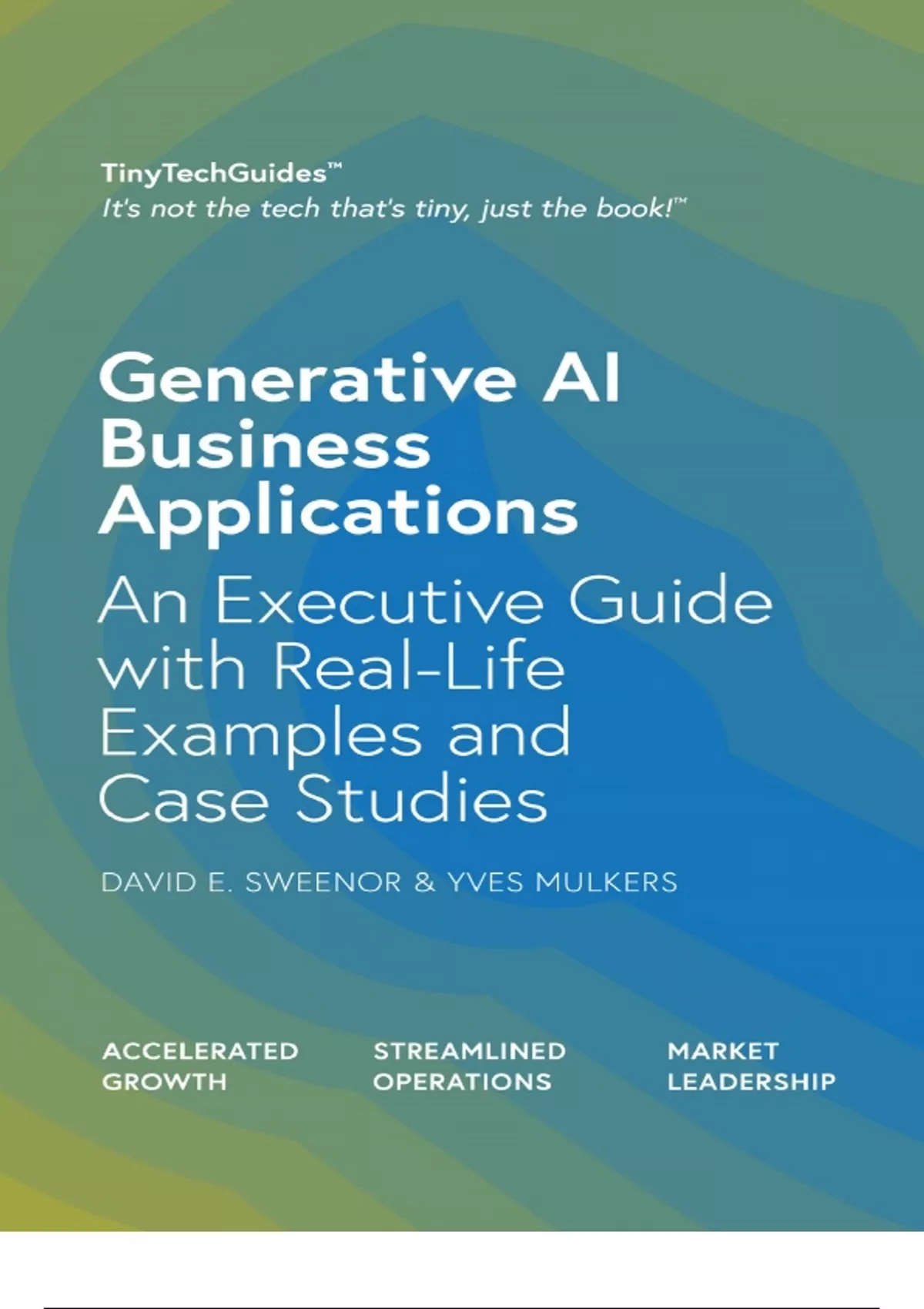 TinyTechGuides™
It's not the tech that's tiny, just the book!™

Generative AI Business Applications

An Executive Guide with Real-Life Examples and Case Studies

DAVID E. SWEENOR & YVES MULKERS

ACCELERATED GROWTH

STREAMLINED OPERATIONS

MARKET LEADERSHIP